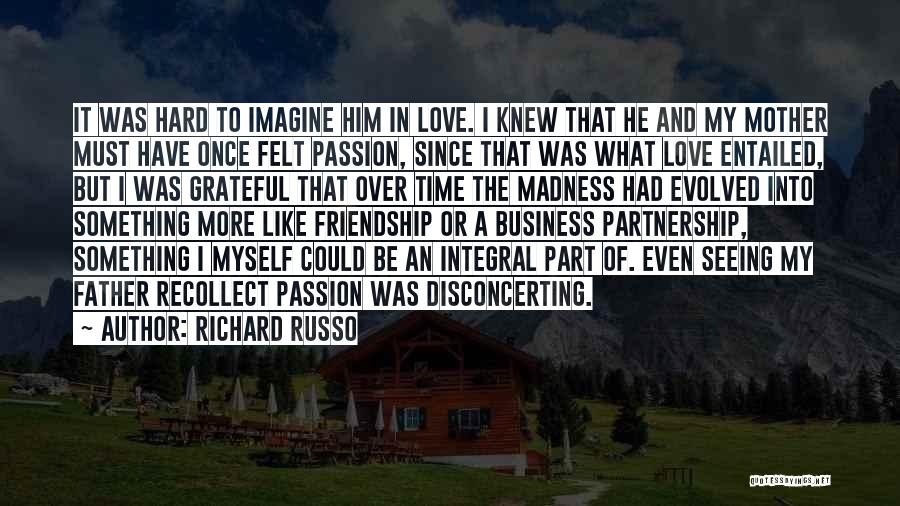 IT WAS HARD TO IMAGINE HIM IN LOVE. I KNEW THAT HE AND MY MOTHER MUST HAVE ONCE FELT PASSION, SINCE THAT WAS WHAT LOVE ENTAILED, BUT I WAS GRATEFUL THAT OVER TIME THE MADNESS HAD EVOLVED INTO SOMETHING MORE LIKE FRIENDSHIP OR A BUSINESS PARTNERSHIP, SOMETHING I MYSELF COULD BE AN INTEGRAL PART OF. EVEN SEEING MY FATHER RECOLLECT PASSION WAS DISCONCERTING.

~ AUTHOR: RICHARD RUSSO

QUOTESSAYINGS.NET